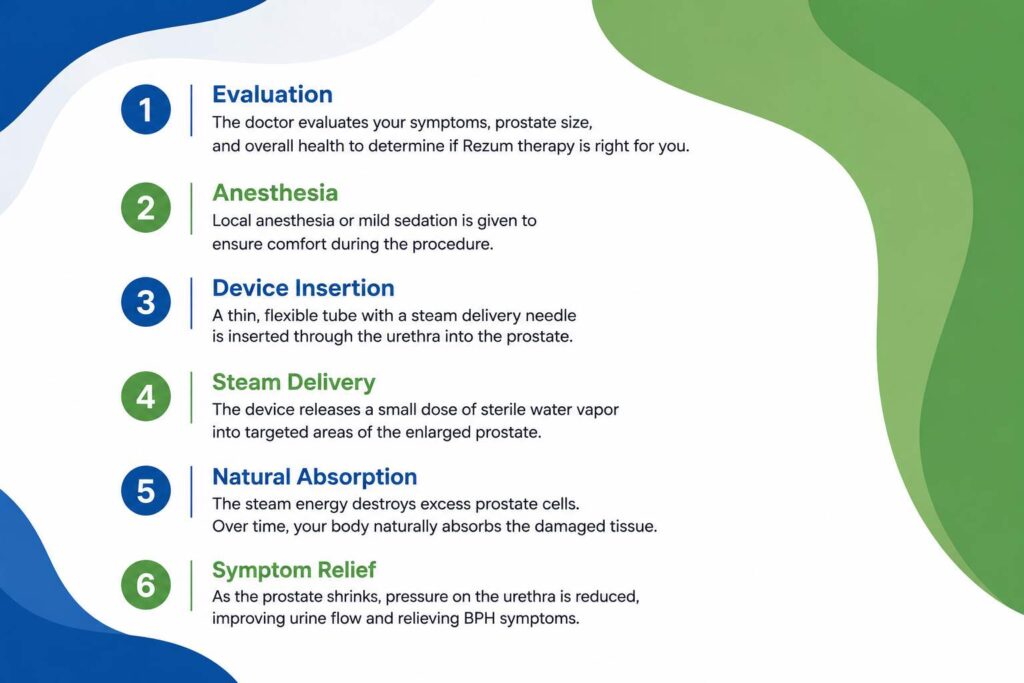 1
Evaluation
The doctor evaluates your symptoms, prostate size, and overall health to determine if Rezum therapy is right for you.

2
Anesthesia
Local anesthesia or mild sedation is given to ensure comfort during the procedure.

3
Device Insertion
A thin, flexible tube with a steam delivery needle is inserted through the urethra into the prostate.

4
Steam Delivery
The device releases a small dose of sterile water vapor into targeted areas of the enlarged prostate.

5
Natural Absorption
The steam energy destroys excess prostate cells. Over time, your body naturally absorbs the damaged tissue.

6
Symptom Relief
As the prostate shrinks, pressure on the urethra is reduced, improving urine flow and relieving BPH symptoms.